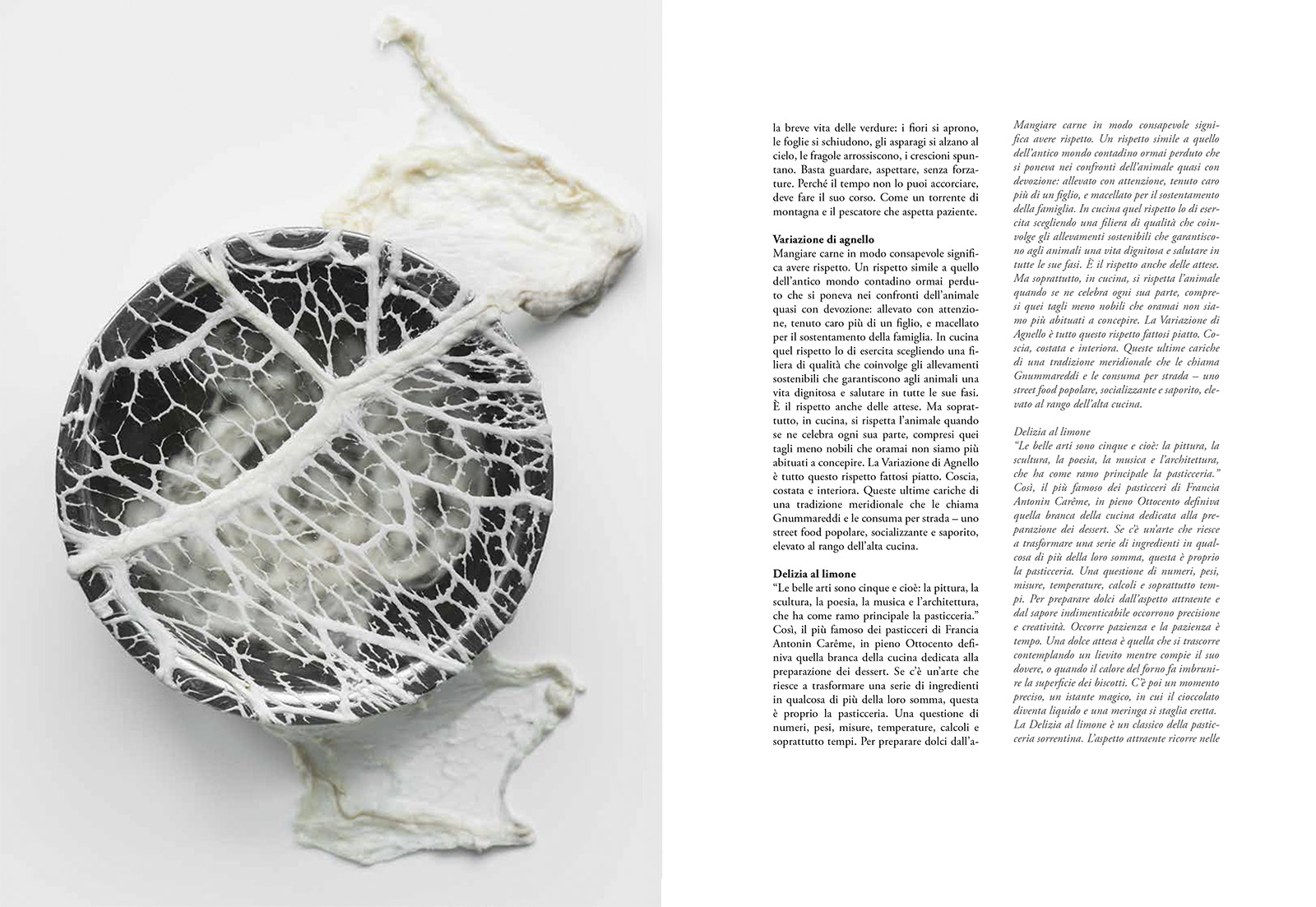 la breve vita delle verdure: i fiori si aprono, le foglie si schiudono, gli asparagi si alzano al cielo, le fragole arrossiscono, i crescioni spuntano. Basta guardare, aspettare, senza forzature. Perché il tempo non lo puoi accorciare, deve fare il suo corso. Come un torrente di montagna e il pescatore che aspetta paziente.

Variazione di agnello
Mangiare carne in modo consapevole significa avere rispetto. Un rispetto simile a quello dell'antico mondo contadino ormai perduto che si poneva nei confronti dell'animale quasi con devozione: allevato con attenzione, tenuto caro più di un figlio, e macellato per il sostentamento della famiglia. In cucina quel rispetto lo di esercita scegliendo una filiera di qualità che coinvolge gli allevamenti sostenibili che garantiscono agli animali una vita dignitosa e salutare in tutte le sue fasi. È il rispetto anche delle attese. Ma soprattutto, in cucina, si rispetta l'animale quando se ne celebra ogni sua parte, compresi quei tagli meno nobili che oramai non siamo più abituati a concepire. La Variazione di Agnello è tutto questo rispetto fattosi piatto. Coscia, costata e interiora. Queste ultime cariche di una tradizione meridionale che le chiama Gnummareddi e le consuma per strada – uno street food popolare, socializzante e saporito, elevato al rango dell'alta cucina.

Delizia al limone
"Le belle arti sono cinque e cioè: la pittura, la scultura, la poesia, la musica e l'architettura, che ha come ramo principale la pasticceria." Così, il più famoso dei pasticceri di Francia Antonin Carême, in pieno Ottocento definiva quella branca della cucina dedicata alla preparazione dei dessert. Se c'è un'arte che riesce a trasformare una serie di ingredienti in qualcosa di più della loro somma, questa è proprio la pasticceria. Una questione di numeri, pesi, misure, temperature, calcoli e soprattutto tempi. Per preparare dolci dall'a-

Mangiare carne in modo consapevole significa avere rispetto. Un rispetto simile a quello dell'antico mondo contadino ormai perduto che si poneva nei confronti dell'animale quasi con devozione: allevato con attenzione, tenuto caro più di un figlio, e macellato per il sostentamento della famiglia. In cucina quel rispetto lo di esercita scegliendo una filiera di qualità che coinvolge gli allevamenti sostenibili che garantiscono agli animali una vita dignitosa e salutare in tutte le sue fasi. È il rispetto anche delle attese. Ma soprattutto, in cucina, si rispetta l'animale quando se ne celebra ogni sua parte, compresi quei tagli meno nobili che oramai non siamo più abituati a concepire. La Variazione di Agnello è tutto questo rispetto fattosi piatto. Coscia, costata e interiora. Queste ultime cariche di una tradizione meridionale che le chiama Gnummareddi e le consuma per strada – uno street food popolare, socializzante e saporito, elevato al rango dell'alta cucina.

Delizia al limone
"Le belle arti sono cinque e cioè: la pittura, la scultura, la poesia, la musica e l'architettura, che ha come ramo principale la pasticceria." Così, il più famoso dei pasticceri di Francia Antonin Carême, in pieno Ottocento definiva quella branca della cucina dedicata alla preparazione dei dessert. Se c'è un'arte che riesce a trasformare una serie di ingredienti in qualcosa di più della loro somma, questa è proprio la pasticceria. Una questione di numeri, pesi, misure, temperature, calcoli e soprattutto tempi. Per preparare dolci dall'aspetto attraente e dal sapore indimenticabile occorrono precisione e creatività. Occorre pazienza e la pazienza è tempo. Una dolce attesa è quella che si trascorre contemplando un lievito mentre compie il suo dovere, o quando il calore del forno fa imbrunire la superficie dei biscotti. C'è poi un momento preciso, un istante magico, in cui il cioccolato diventa liquido e una meringa si staglia eretta.
La Delizia al limone è un classico della pasticceria sorrentina. L'aspetto attraente ricorre nelle